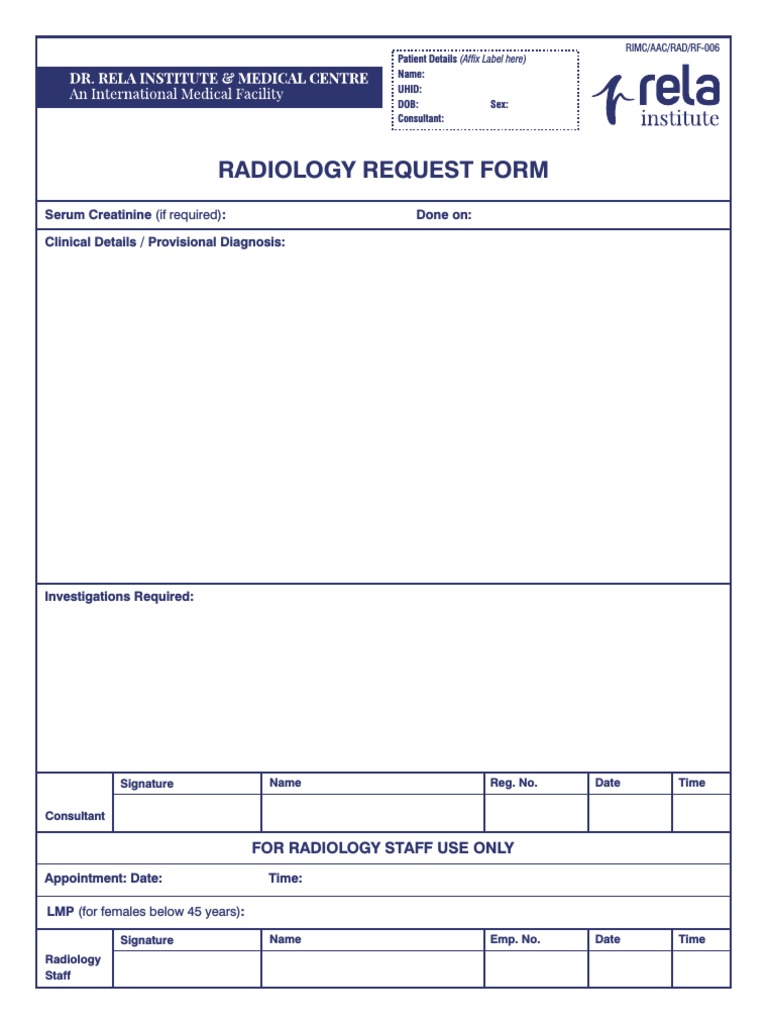 DR. RELA INSTITUTE & MEDICAL CENTRE
An International Medical Facility

Patient Details (Affix Label here)
Name:
UHID:
DOB: Sex:
Consultant:

RIMC/AAC/RAD/RF-006

rela
institute

RADIOLOGY REQUEST FORM

Serum Creatinine (if required): Done on:

Clinical Details / Provisional Diagnosis:

Investigations Required:

| | Signature | Name | Reg. No. | Date | Time |
|---|---|---|---|---|---|
| Consultant | | | | | |

FOR RADIOLOGY STAFF USE ONLY

Appointment: Date: Time:

LMP (for females below 45 years):

| | Signature | Name | Emp. No. | Date | Time |
|---|---|---|---|---|---|
| Radiology Staff | | | | | |